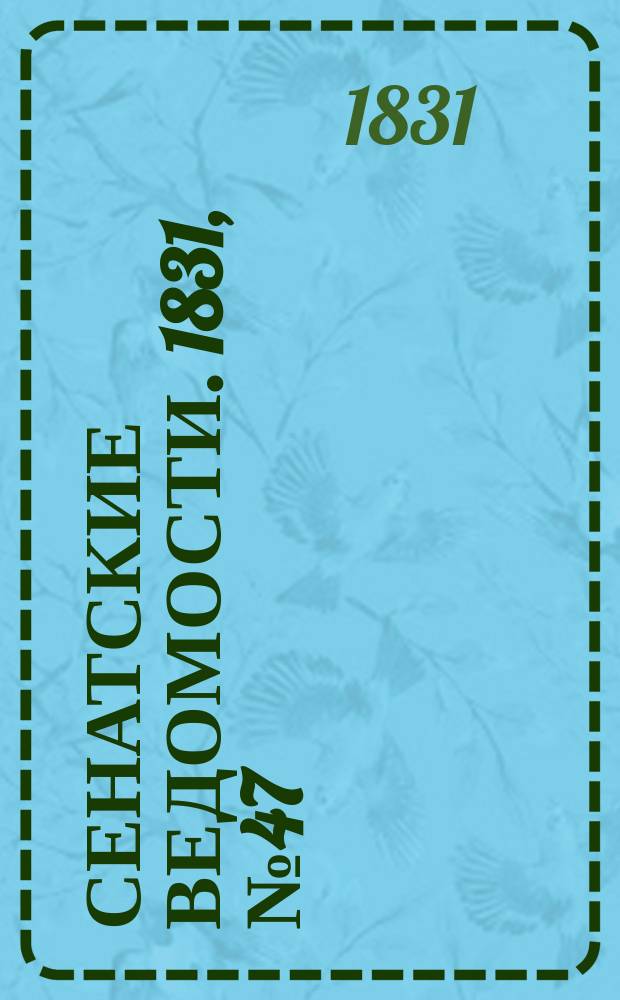 1831

СЕНАТСКИЕ ВЕДОМОСТИ. 1831, №47